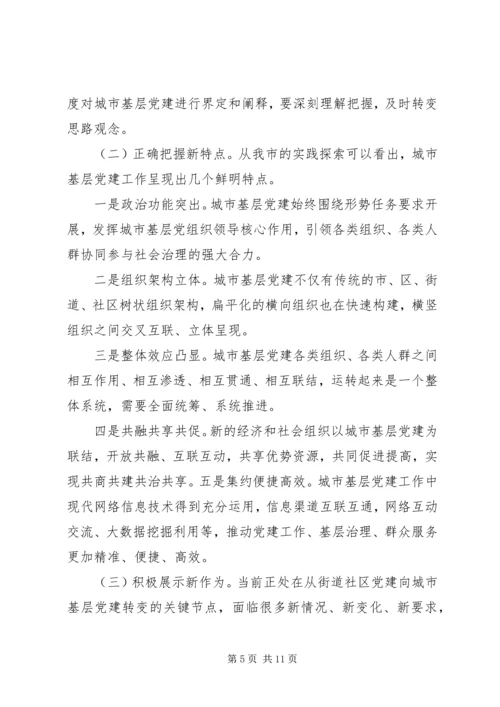 度对城市基层党建进行界定和阐释，要深刻理解把握，及时转变思路观念。

（二）正确把握新特点。从我市的实践探索可以看出，城市基层党建工作呈现出几个鲜明特点。

一是政治功能突出。城市基层党建始终围绕形势任务要求开展，发挥城市基层党组织领导核心作用，引领各类组织、各类人群协同参与社会治理的强大合力。

二是组织架构立体。城市基层党建不仅有传统的市、区、街道、社区树状组织架构，扁平化的横向组织也在快速构建，横竖组织之间交叉互联、立体呈现。

三是整体效应凸显。城市基层党建各类组织、各类人群之间相互作用、相互渗透、相互贯通、相互联结，运转起来是一个整体系统，需要全面统筹、系统推进。

四是共融共享共促。新的经济和社会组织以城市基层党建为联结，开放共融、互联互动，共享优势资源，共同促进提高，实现共商共建共治共享。五是集约便捷高效。城市基层党建工作中现代网络信息技术得到充分运用，信息渠道互联互通，网络互动交流、大数据挖掘利用等，推动党建工作、基层治理、群众服务更加精准、便捷、高效。

（三）积极展示新作为。当前正处在从街道社区党建向城市基层党建转变的关键节点，面临很多新情况、新变化、新要求，

第 5 页 共 11 页